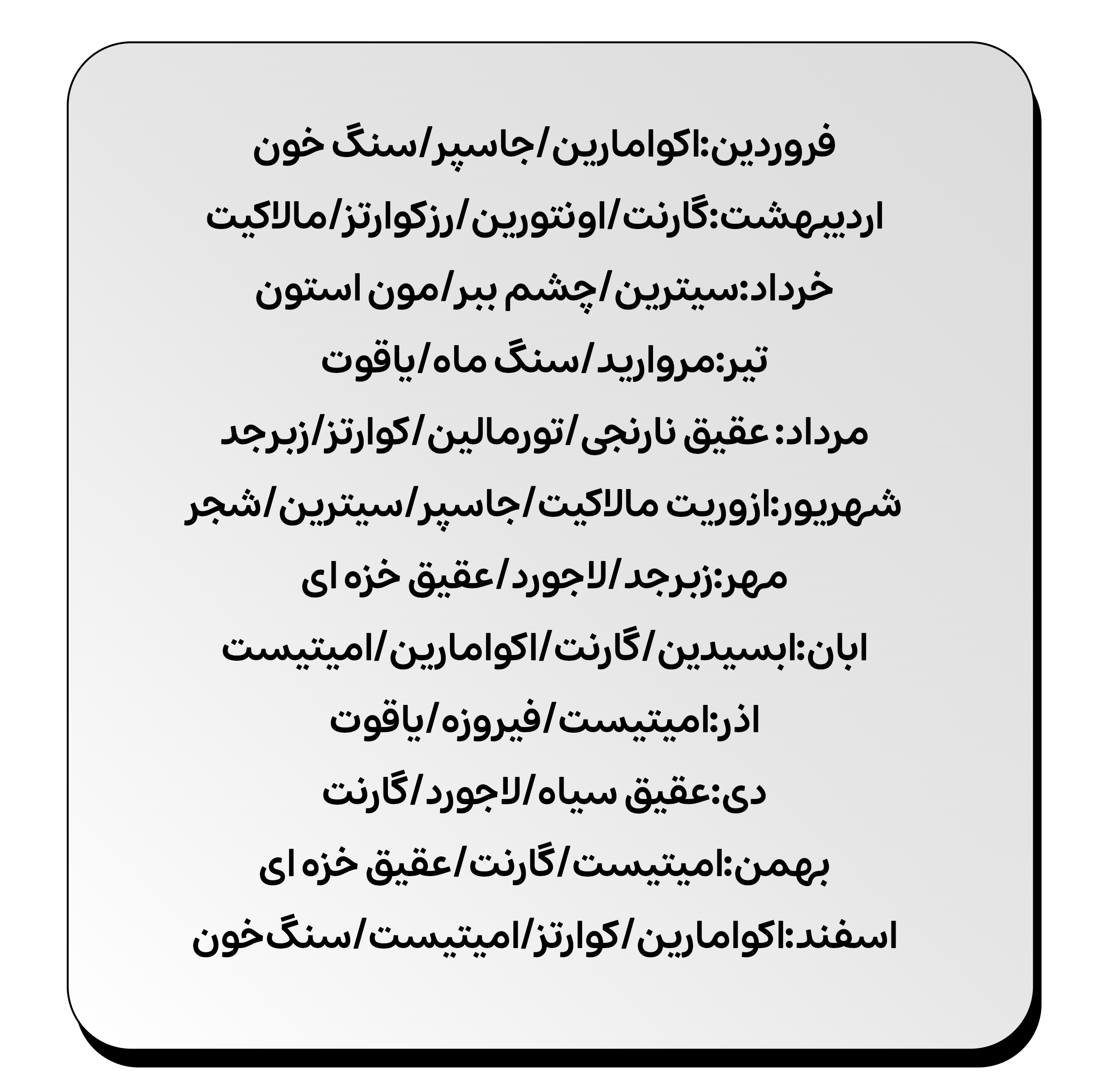 فروردین:اکوامارین/جاسپر/سنگ خون

اردیبهشت:گارنت/اونتورین/رزکوارتز/مالاکیت

خرداد:سیترین/چشم ببر/مون استون

تیر:مروارید/سنگ ماه/یاقوت

مرداد: عقیق نارنجی/تورمالین/کوارتز/زبرجد

شهریور:ازوریت مالاکیت/جاسپر/سیترین/شجر

مهر:زبرجد/لاجورد/عقیق خزه ای

ابان:ابسیدین/گارنت/اکوامارین/امیتیست

اذر:امیتیست/فیروزه/یاقوت

دی:عقیق سیاه/لاجورد/گارنت

بهمن:امیتیست/گارنت/عقیق خزه ای

اسفند:اکوامارین/کوارتز/امیتیست/سنگ‌خون